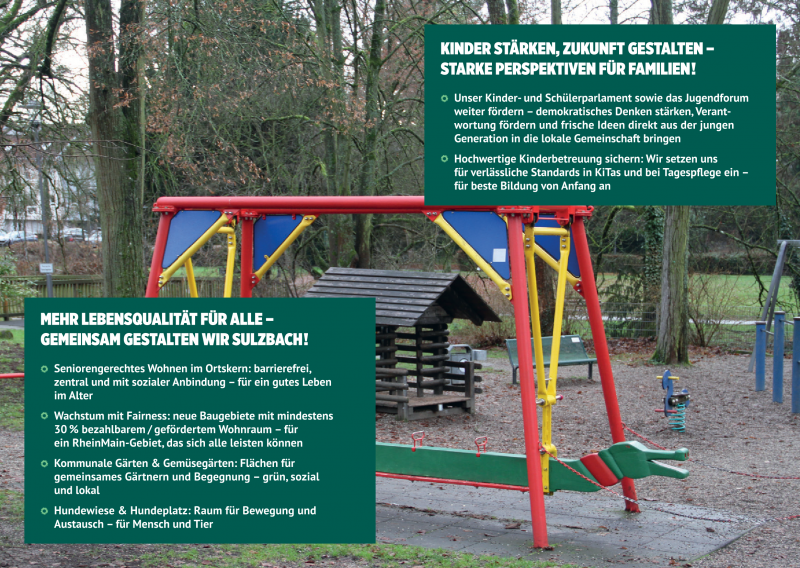 KINDER STÄRKEN, ZUKUNFT GESTALTEN – STARKE PERSPEKTIVEN FÜR FAMILIEN!

Unser Kinder- und Schülerparlament sowie das Jugendforum weiter fördern – demokratisches Denken stärken, Verantwortung fördern und frische Ideen direkt aus der jungen Generation in die lokale Gemeinschaft bringen

Hochwertige Kinderbetreuung sichern: Wir setzen uns für verlässliche Standards in KiTas und bei Tagespflege ein – für beste Bildung von Anfang an

MEHR LEBENSQUALITÄT FÜR ALLE – GEMEINSAM GESTALTEN WIR SULZBACH!

Seniorengerechtes Wohnen im Ortskern: barrierefrei, zentral und mit sozialer Anbindung – für ein gutes Leben im Alter

Wachstum mit Fairness: neue Baugebiete mit mindestens 30 % bezahlbarem / gefördertem Wohnraum – für ein RheinMain-Gebiet, das sich alle leisten können

Kommunale Gärten & Gemüsegärten: Flächen für gemeinsames Gärtnern und Begegnung – grün, sozial und lokal

Hundewiese & Hundeplatz: Raum für Bewegung und Austausch – für Mensch und Tier